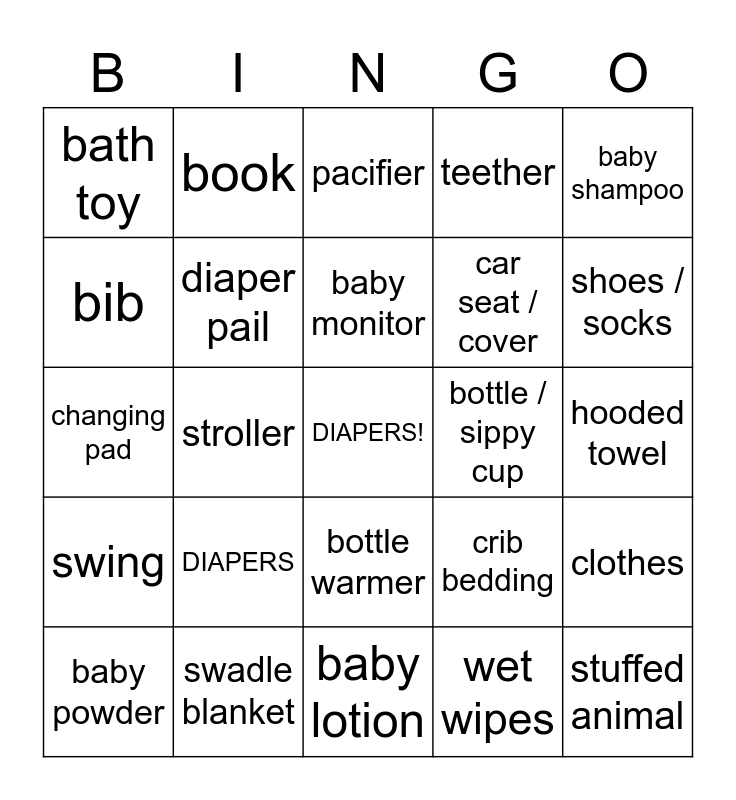 | B | I | N | G | O |
|---|---|---|---|---|
| bath toy | book | pacifier | teether | baby shampoo |
| bib | diaper pail | baby monitor | car seat / cover | shoes / socks |
| changing pad | stroller | DIAPERS! | bottle / sippy cup | hooded towel |
| swing | DIAPERS | bottle warmer | crib bedding | clothes |
| baby powder | swadle blanket | baby lotion | wet wipes | stuffed animal |